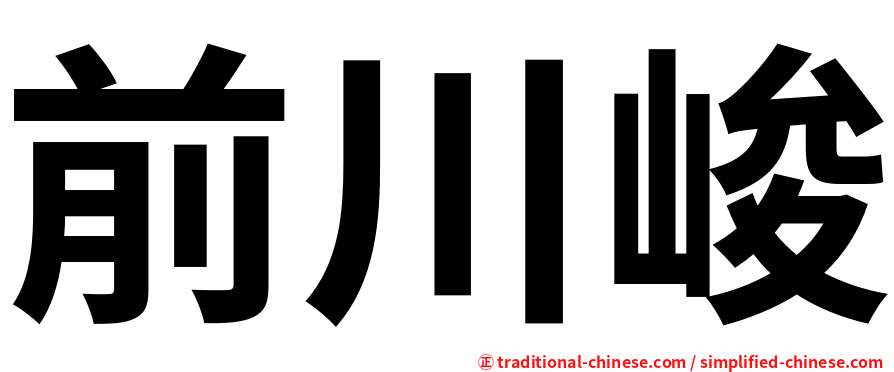 前川峻

㊣ traditional-chinese.com / simplified-chinese.com